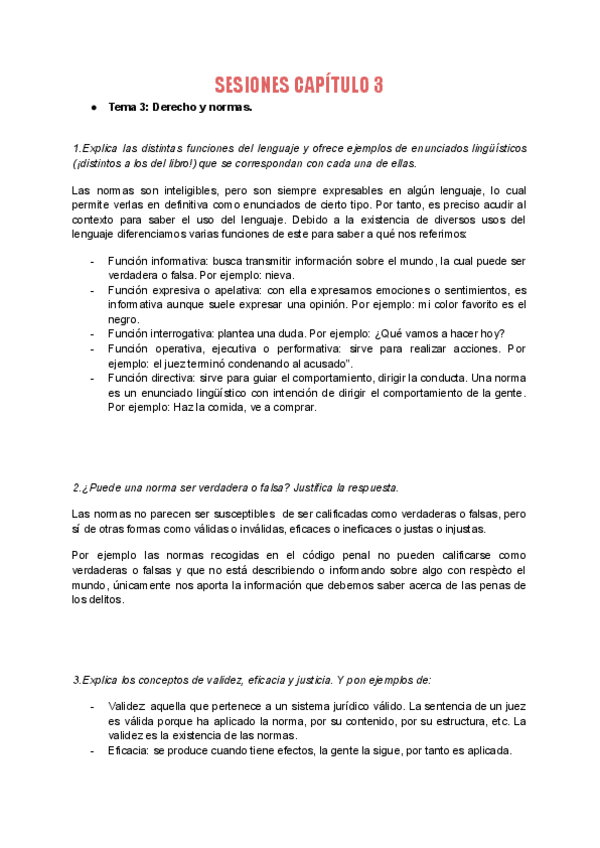 SESIONES CAPÍTULO 3

● Tema 3: Derecho y normas.

1.Explica las distintas funciones del lenguaje y ofrece ejemplos de enunciados lingüísticos (¡distintos a los del libro!) que se correspondan con cada una de ellas.

Las normas son inteligibles, pero son siempre expresables en algún lenguaje, lo cual permite verlas en definitiva como enunciados de cierto tipo. Por tanto, es preciso acudir al contexto para saber el uso del lenguaje. Debido a la existencia de diversos usos del lenguaje diferenciamos varias funciones de este para saber a qué nos referimos:

- Función informativa: busca transmitir información sobre el mundo, la cual puede ser verdadera o falsa. Por ejemplo: nieva.
- Función expresiva o apelativa: con ella expresamos emociones o sentimientos, es informativa aunque suele expresar una opinión. Por ejemplo: mi color favorito es el negro.
- Función interrogativa: plantea una duda. Por ejemplo: ¿Qué vamos a hacer hoy?
- Función operativa, ejecutiva o performativa: sirve para realizar acciones. Por ejemplo: el juez terminó condenando al acusado".
- Función directiva: sirve para guiar el comportamiento, dirigir la conducta. Una norma es un enunciado lingüístico con intención de dirigir el comportamiento de la gente. Por ejemplo: Haz la comida, ve a comprar.

2.¿Puede una norma ser verdadera o falsa? Justifica la respuesta.

Las normas no parecen ser susceptibles de ser calificadas como verdaderas o falsas, pero sí de otras formas como válidas o inválidas, eficaces o ineficaces o justas o injustas.

Por ejemplo las normas recogidas en el código penal no pueden calificarse como verdaderas o falsas y que no está describiendo o informando sobre algo con respècto el mundo, únicamente nos aporta la información que debemos saber acerca de las penas de los delitos.

3.Explica los conceptos de validez, eficacia y justicia. Y pon ejemplos de:

- Validez: aquella que pertenece a un sistema jurídico válido. La sentencia de un juez es válida porque ha aplicado la norma, por su contenido, por su estructura, etc. La validez es la existencia de las normas.
- Eficacia: se produce cuando tiene efectos, la gente la sigue, por tanto es aplicada.